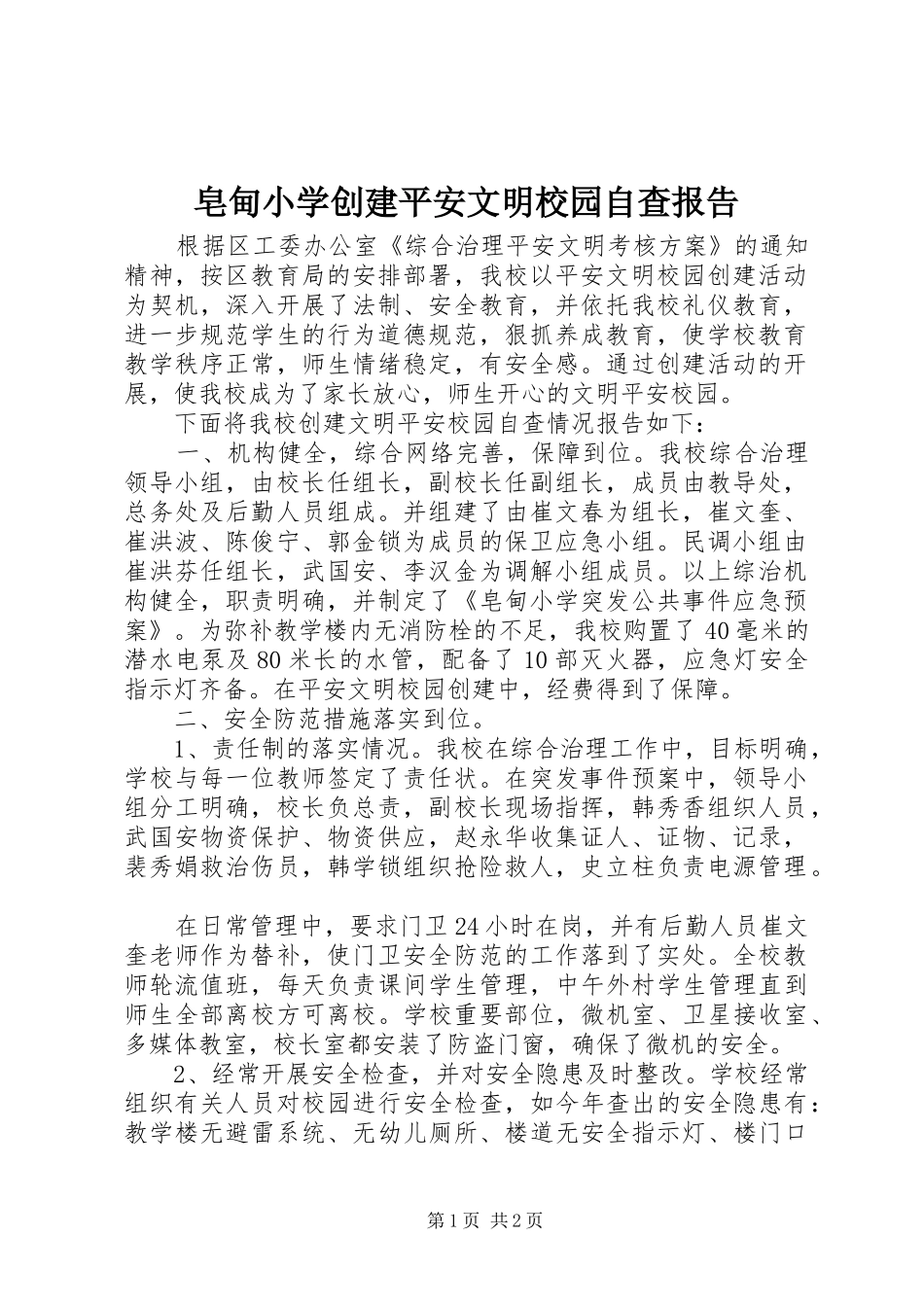 皂甸小学创建平安文明校园自查报告

根据区工委办公室《综合治理平安文明考核方案》的通知精神，按区教育局的安排部署，我校以平安文明校园创建活动为契机，深入开展了法制、安全教育，并依托我校礼仪教育，进一步规范学生的行为道德规范，狠抓养成教育，使学校教育教学秩序正常，师生情绪稳定，有安全感。通过创建活动的开展，使我校成为了家长放心，师生开心的文明平安校园。

下面将我校创建文明平安校园自查情况报告如下：

一、机构健全，综合网络完善，保障到位。我校综合治理领导小组，由校长任组长，副校长任副组长，成员由教导处，总务处及后勤人员组成。并组建了由崔文春为组长，崔文奎、崔洪波、陈俊宁、郭金锁为成员的保卫应急小组。民调小组由崔洪芬任组长，武国安、李汉金为调解小组成员。以上综治机构健全，职责明确，并制定了《皂甸小学突发公共事件应急预案》。为弥补教学楼内无消防栓的不足，我校购置了40毫米的潜水电泵及80米长的水管，配备了10部灭火器，应急灯安全指示灯齐备。在平安文明校园创建中，经费得到了保障。

二、安全防范措施落实到位。

1、责任制的落实情况。我校在综合治理工作中，目标明确，学校与每一位教师签定了责任状。在突发事件预案中，领导小组分工明确，校长负总责，副校长现场指挥，韩秀香组织人员，武国安物资保护、物资供应，赵永华收集证人、证物、记录，裴秀娟救治伤员，韩学锁组织抢险救人，史立柱负责电源管理。

在日常管理中，要求门卫24小时在岗，并有后勤人员崔文奎老师作为替补，使门卫安全防范的工作落到了实处。全校教师轮流值班，每天负责课间学生管理，中午外村学生管理直到师生全部离校方可离校。学校重要部位，微机室、卫星接收室、多媒体教室，校长室都安装了防盗门窗，确保了微机的安全。

2、经常开展安全检查，并对安全隐患及时整改。学校经常组织有关人员对校园进行安全检查，如今年查出的安全隐患有：教学楼无避雷系统、无幼儿厕所、楼道无安全指示灯、楼门口

第1页 共2页